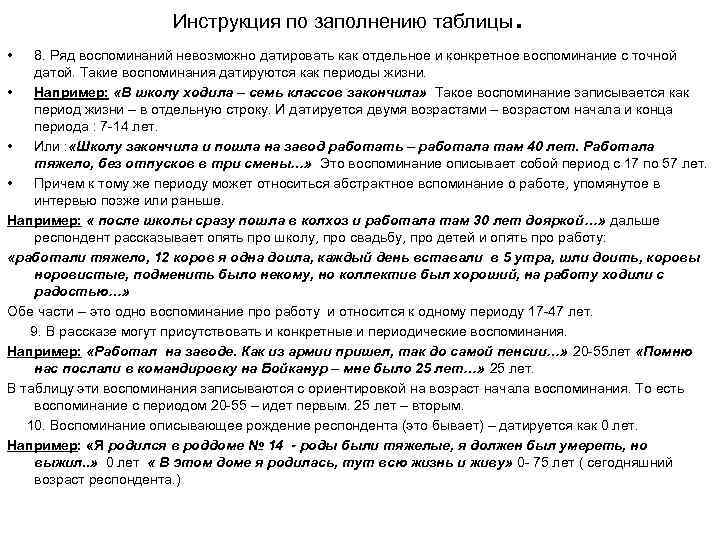 Инструкция по заполнению таблицы.

• 8. Ряд воспоминаний невозможно датировать как отдельное и конкретное воспоминание с точной датой. Такие воспоминания датируются как периоды жизни.

• Например: «В школу ходила – семь классов закончила» Такое воспоминание записывается как период жизни – в отдельную строку. И датируется двумя возрастами – возрастом начала и конца периода : 7-14 лет.

• Или :«Школу закончила и пошла на завод работать – работала там 40 лет. Работала тяжело, без отпусков в три смены…» Это воспоминание описывает собой период с 17 по 57 лет.

• Причем к тому же периоду может относиться абстрактное вспоминание о работе, упомянутое в интервью позже или раньше.

Например: « после школы сразу пошла в колхоз и работала там 30 лет дояркой…» дальше респондент рассказывает опять про школу, про свадьбу, про детей и опять про работу:

«работали тяжело, 12 коров я одна доила, каждый день вставали в 5 утра, шли доить, коровы норовистые, подменить было некому, но коллектив был хороший, на работу ходили с радостью…»

Обе части – это одно воспоминание про работу и относится к одному периоду 17-47 лет.

9. В рассказе могут присутствовать и конкретные и периодические воспоминания.

Например: «Работал на заводе. Как из армии пришел, так до самой пенсии…» 20-55лет «Помню нас послали в командировку на Бойканур – мне было 25 лет…» 25 лет.

В таблицу эти воспоминания записываются с ориентировкой на возраст начала воспоминания. То есть воспоминание с периодом 20-55 – идет первым. 25 лет – вторым.

10. Воспоминание описывающее рождение респондента (это бывает) – датируется как 0 лет.

Например: «Я родился в роддоме № 14 - роды были тяжелые, я должен был умереть, но выжил..» 0 лет « В этом доме я родилась, тут всю жизнь и живу» 0- 75 лет ( сегодняшний возраст респондента.)